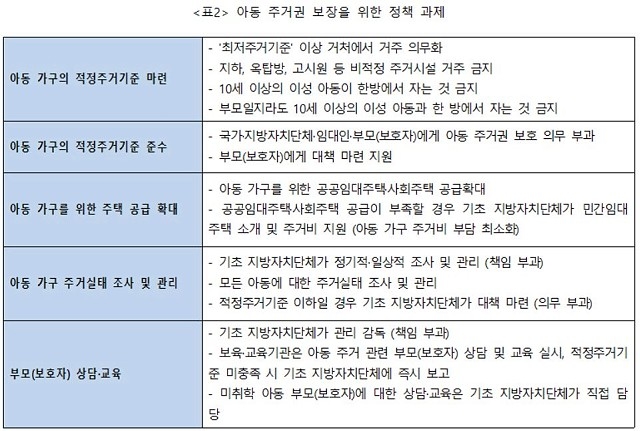 <표2> 아동 주거권 보장을 위한 정책 과제

| | |
|---|---|
| 아동 가구의 적정주거기준 마련 | - '최저주거기준' 이상 거처에서 거주 의무화<br>- 지하, 옥탑방, 고시원 등 비적정 주거시설 거주 금지<br>- 10세 이상의 이성 아동이 한방에서 자는 것 금지<br>- 부모일지라도 10세 이상의 이성 아동과 한 방에서 자는 것 금지 |
| 아동 가구의 적정주거기준 준수 | - 국가·지방자치단체·임대인·부모(보호자)에게 아동 주거권 보호 의무 부과<br>- 부모(보호자)에게 대책 마련 지원 |
| 아동 가구를 위한 주택 공급 확대 | - 아동 가구를 위한 공공임대주택·사회주택 공급확대<br>- 공공임대주택·사회주택 공급이 부족할 경우 기초 지방자치단체가 민간임대주택 소개 및 주거비 지원 (아동 가구 주거비 부담 최소화) |
| 아동 가구 주거실태 조사 및 관리 | - 기초 지방자치단체가 정기적·일상적 조사 및 관리 (책임 부과)<br>- 모든 아동에 대한 주거실태 조사 및 관리<br>- 적정주거기준 이하일 경우 기초 지방자치단체가 대책 마련 (의무 부과) |
| 부모(보호자) 상담·교육 | - 기초 지방자치단체가 관리 감독 (책임 부과)<br>- 보육·교육기관은 아동 주거 관련 부모(보호자) 상담 및 교육 실시, 적정주거기준 미충족 시 기초 지방자치단체에 즉시 보고<br>- 미취학 아동 부모(보호자)에 대한 상담·교육은 기초 지방자치단체가 직접 담당 |